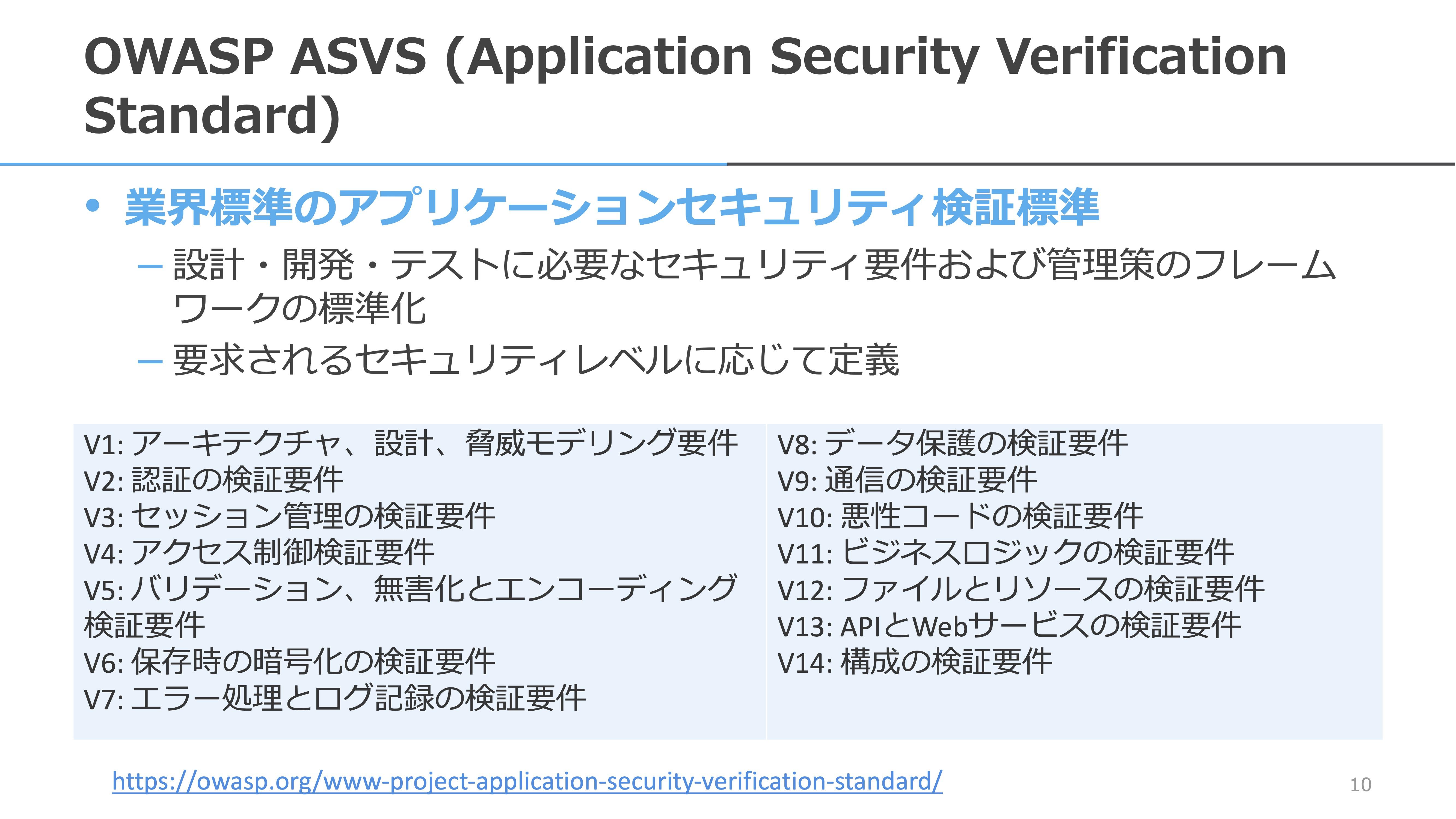 OWASP ASVS (Application Security Verification Standard)

• 業界標準のアプリケーションセキュリティ検証標準
- 設計・開発・テストに必要なセキュリティ要件および管理策のフレームワークの標準化
- 要求されるセキュリティレベルに応じて定義

V1: アーキテクチャ、設計、脅威モデリング要件
V2: 認証の検証要件
V3: セッション管理の検証要件
V4: アクセス制御検証要件
V5: バリデーション、無害化とエンコーディング検証要件
V6: 保存時の暗号化の検証要件
V7: エラー処理とログ記録の検証要件

V8: データ保護の検証要件
V9: 通信の検証要件
V10: 悪性コードの検証要件
V11: ビジネスロジックの検証要件
V12: ファイルとリソースの検証要件
V13: APIとWebサービスの検証要件
V14: 構成の検証要件

https://owasp.org/www-project-application-security-verification-standard/

10